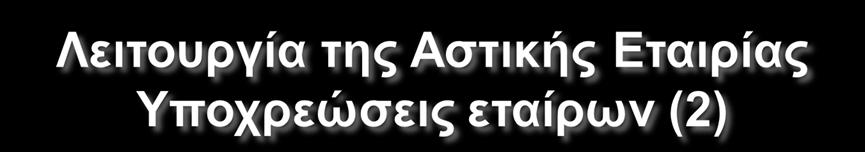 Λειτουργία της Αστικής Εταιρίας
Υποχρεώσεις εταίρων (2)